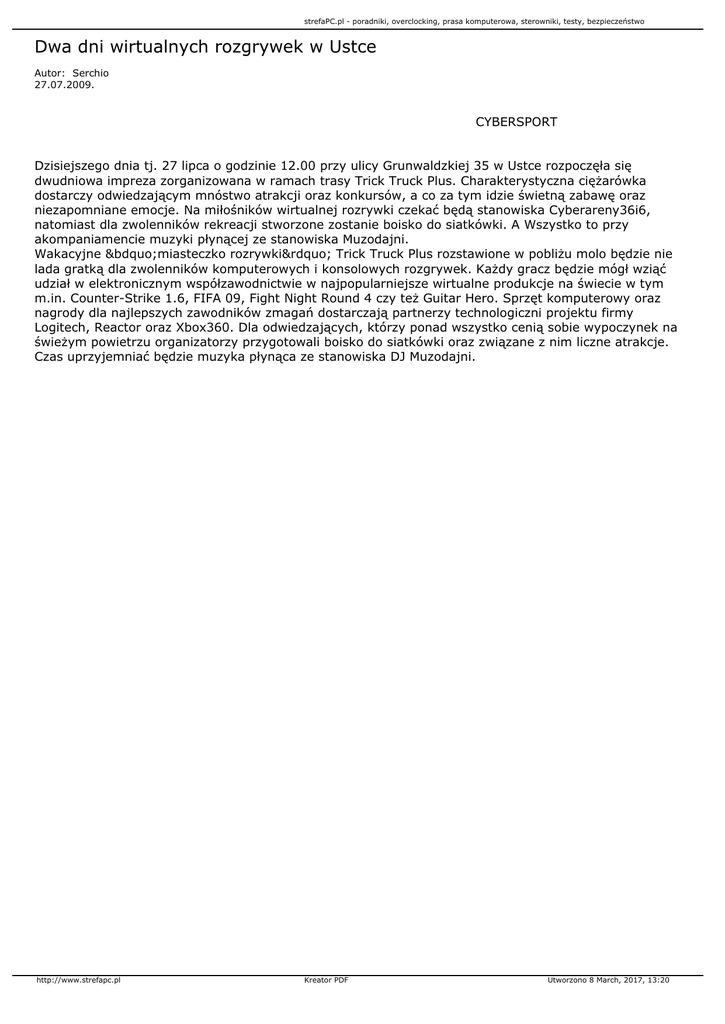 strefaPC.pl - poradniki, overclocking, prasa komputerowa, sterowniki, testy, bezpieczeństwo

Dwa dni wirtualnych rozgrywek w Ustce

Autor: Serchio
27.07.2009.

CYBERSPORT

Dzisiejszego dnia tj. 27 lipca o godzinie 12.00 przy ulicy Grunwaldzkiej 35 w Ustce rozpoczęła się dwudniowa impreza zorganizowana w ramach trasy Trick Truck Plus. Charakterystyczna ciężarówka dostarczy odwiedzającym mnóstwo atrakcji oraz konkursów, a co za tym idzie świetną zabawę oraz niezapomniane emocje. Na miłośników wirtualnej rozrywki czekać będą stanowiska Cyberareny36i6, natomiast dla zwolenników rekreacji stworzone zostanie boisko do siatkówki. A Wszystko to przy akompaniamencie muzyki płynącej ze stanowiska Muzodajni.
Wakacyjne &bdquo;miasteczko rozrywki&rdquo; Trick Truck Plus rozstawione w pobliżu molo będzie nie lada gratką dla zwolenników komputerowych i konsolowych rozgrywek. Każdy gracz będzie mógł wziąć udział w elektronicznym współzawodnictwie w najpopularniejsze wirtualne produkcje na świecie w tym m.in. Counter-Strike 1.6, FIFA 09, Fight Night Round 4 czy też Guitar Hero. Sprzęt komputerowy oraz nagrody dla najlepszych zawodników zmagań dostarczają partnerzy technologiczni projektu firmy Logitech, Reactor oraz Xbox360. Dla odwiedzających, którzy ponad wszystko cenią sobie wypoczynek na świeżym powietrzu organizatorzy przygotowali boisko do siatkówki oraz związane z nim liczne atrakcje. Czas uprzyjemniać będzie muzyka płynąca ze stanowiska DJ Muzodajni.

http://www.strefapc.pl Kreator PDF Utworzono 8 March, 2017, 13:20